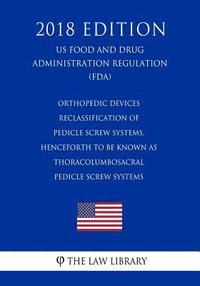 2018 EDITION

US FOOD AND DRUG ADMINISTRATION REGULATION (FDA)

ORTHOPEDIC DEVICES RECLASSIFICATION OF PEDICLE SCREW SYSTEMS, HENCEFORTH TO BE KNOWN AS THORACOLUMBOSACRAL PEDICLE SCREW SYSTEMS

THE LAW LIBRARY